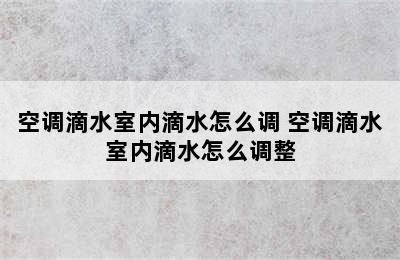 空调滴水室内滴水怎么调 空调滴水室内滴水怎么调整